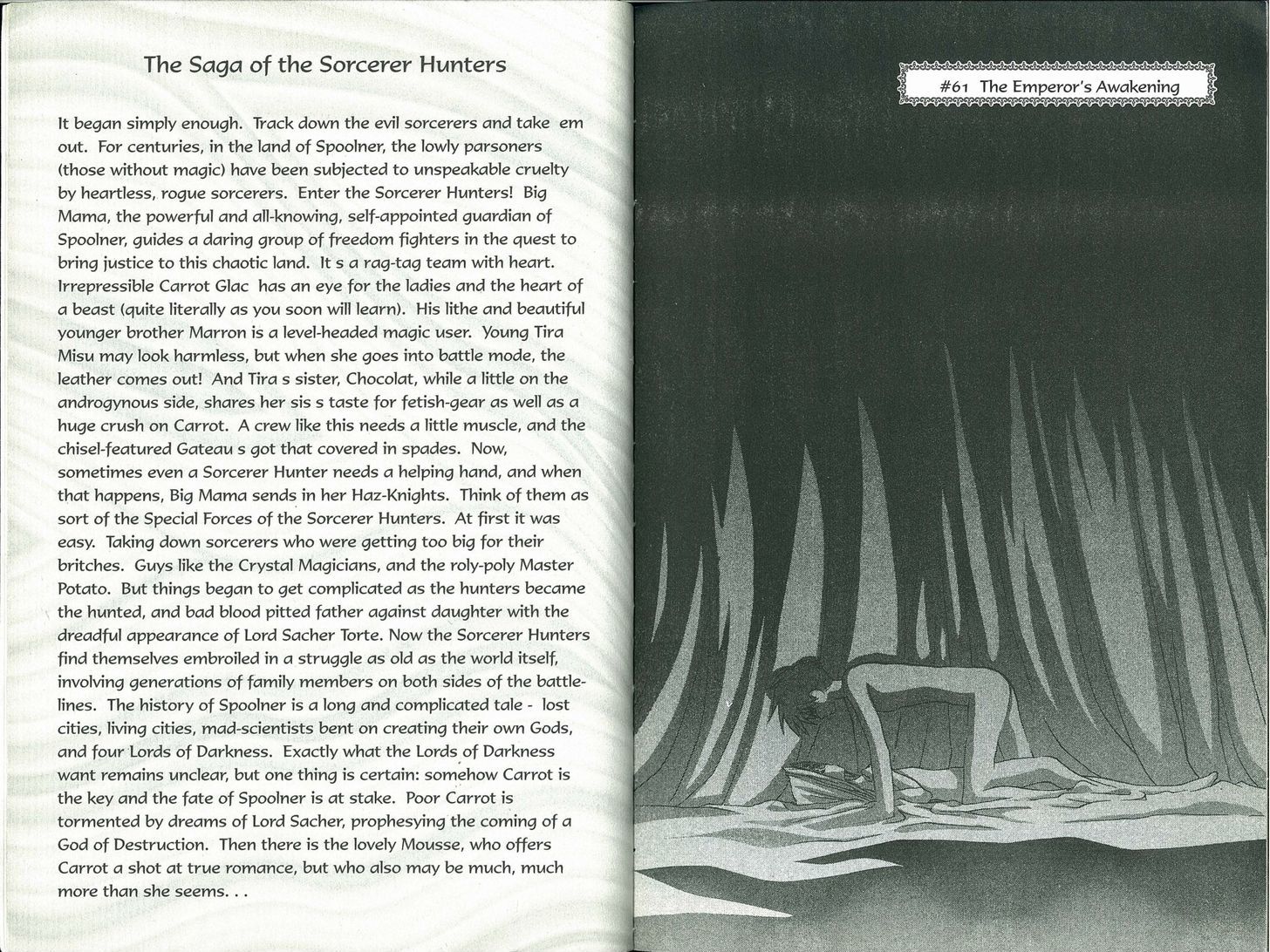 The Saga of the Sorcerer Hunters

It began simply enough. Track down the evil sorcerers and take em out. For centuries, in the land of Spoolner, the lowly parsoners (those without magic) have been subjected to unspeakable cruelty by heartless, rogue sorcerers. Enter the Sorcerer Hunters! Big Mama, the powerful and all-knowing, self-appointed guardian of Spoolner, guides a daring group of freedom fighters in the quest to bring justice to this chaotic land. It s a rag-tag team with heart. Irrepressible Carrot Glac has an eye for the ladies and the heart of a beast (quite literally as you soon will learn). His lithe and beautiful younger brother Marron is a level-headed magic user. Young Tira Misu may look harmless, but when she goes into battle mode, the leather comes out! And Tira s sister, Chocolat, while a little on the androgynous side, shares her sis s taste for fetish-gear as well as a huge crush on Carrot. A crew like this needs a little muscle, and the chisel-featured Gateau s got that covered in spades. Now, sometimes even a Sorcerer Hunter needs a helping hand, and when that happens, Big Mama sends in her Haz-Knights. Think of them as sort of the Special Forces of the Sorcerer Hunters. At first it was easy. Taking down sorcerers who were getting too big for their britches. Guys like the Crystal Magicians, and the roly-poly Master Potato. But things began to get complicated as the hunters became the hunted, and bad blood pitted father against daughter with the dreadful appearance of Lord Sacher Torte. Now the Sorcerer Hunters find themselves embroiled in a struggle as old as the world itself, involving generations of family members on both sides of the battle-lines. The history of Spoolner is a long and complicated tale - lost cities, living cities, mad-scientists bent on creating their own Gods, and four Lords of Darkness. Exactly what the Lords of Darkness want remains unclear, but one thing is certain: somehow Carrot is the key and the fate of Spoolner is at stake. Poor Carrot is tormented by dreams of Lord Sacher, prophesying the coming of a God of Destruction. Then there is the lovely Mousse, who offers Carrot a shot at true romance, but who also may be much, much more than she seems. . .

#61 The Emperor's Awakening